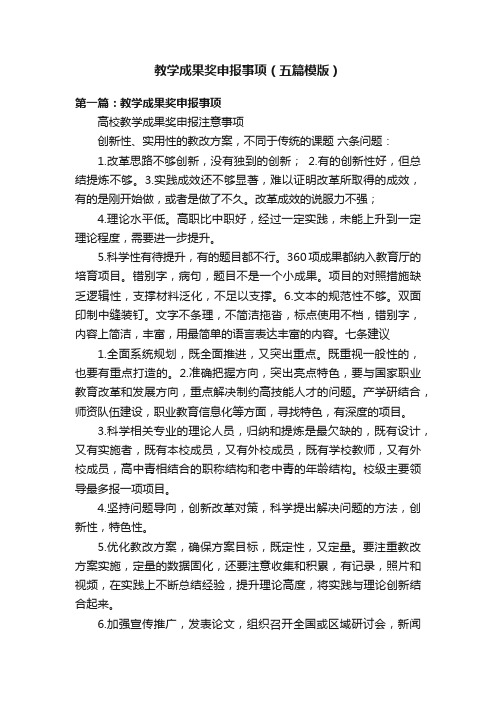 教学成果奖申报事项（五篇模版）

第一篇：教学成果奖申报事项

高校教学成果奖申报注意事项

创新性、实用性的教改方案，不同于传统的课题 六条问题：

1.改革思路不够创新，没有独到的创新； 2.有的创新性好，但总结提炼不够。3.实践成效还不够显著，难以证明改革所取得的成效，有的是刚开始做，或者是做了不久。改革成效的说服力不强；

4.理论水平低。高职比中职好，经过一定实践，未能上升到一定理论程度，需要进一步提升。

5.科学性有待提升，有的题目都不行。360项成果都纳入教育厅的培育项目。错别字，病句，题目不是一个小成果。项目的对照措施缺乏逻辑性，支撑材料泛化，不足以支撑。6.文本的规范性不够。双面印制中缝装钉。文字不条理，不简洁拖沓，标点使用不档，错别字，内容上简洁，丰富，用最简单的语言表达丰富的内容。七条建议

1.全面系统规划，既全面推进，又突出重点。既重视一般性的，也要有重点打造的。2.准确把握方向，突出亮点特色，要与国家职业教育改革和发展方向，重点解决制约高技能人才的问题。产学研结合，师资队伍建设，职业教育信息化等方面，寻找特色，有深度的项目。

3.科学相关专业的理论人员，归纳和提炼是最欠缺的，既有设计，又有实施者，既有本校成员，又有外校成员，既有学校教师，又有外校成员，高中青相结合的职称结构和老中青的年龄结构。校级主要领导最多报一项项目。

4.坚持问题导向，创新改革对策，科学提出解决问题的方法，创新性，特色性。

5.优化教改方案，确保方案目标，既定性，又定量。要注重教改方案实施，定量的数据固化，还要注意收集和积累，有记录，照片和视频，在实践上不断总结经验，提升理论高度，将实践与理论创新结合起来。

6.加强宣传推广，发表论文，组织召开全国或区域研讨会，新闻